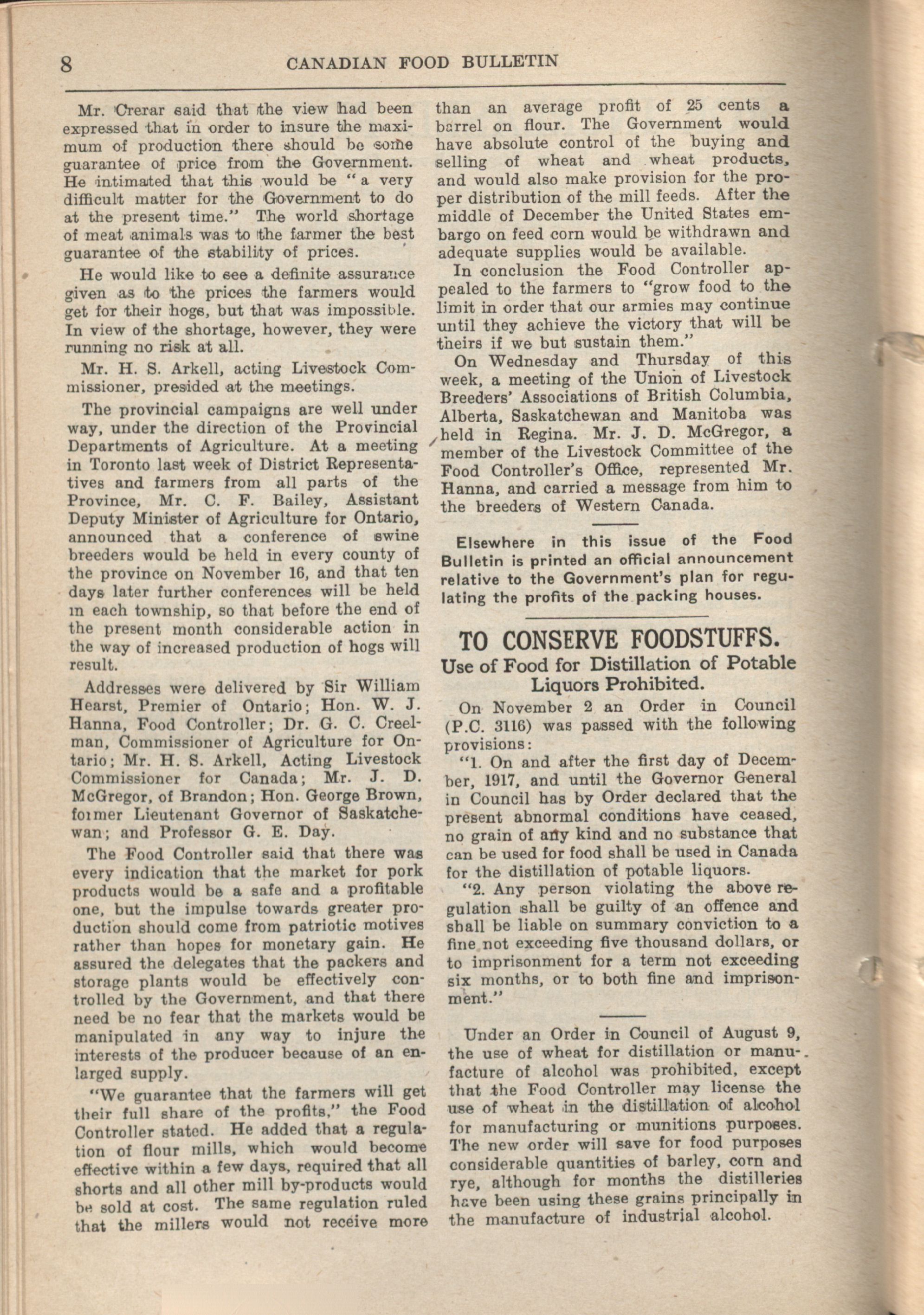 8 CANADIAN FOOD BULLETIN

Mr. Crerar said that the view had been expressed that in order to insure the maximum of production there should be some guarantee of price from the Government. He intimated that this would be "a very difficult matter for the Government to do at the present time." The world shortage of meat animals was to the farmer the best guarantee of the stability of prices.

He would like to see a definite assurance given as to the prices the farmers would get for their hogs, but that was impossible. In view of the shortage, however, they were running no risk at all.

Mr. H. S. Arkell, acting Livestock Commissioner, presided at the meetings.

The provincial campaigns are well under way, under the direction of the Provincial Departments of Agriculture. At a meeting in Toronto last week of District Representatives and farmers from all parts of the Province, Mr. C. F. Bailey, Assistant Deputy Minister of Agriculture for Ontario, announced that a conference of swine breeders would be held in every county of the province on November 16, and that ten days later further conferences will be held in each township, so that before the end of the present month considerable action in the way of increased production of hogs will result.

Addresses were delivered by Sir William Hearst, Premier of Ontario; Hon. W. J. Hanna, Food Controller; Dr. G. C. Creelman, Commissioner of Agriculture for Ontario; Mr. H. S. Arkell, Acting Livestock Commissioner for Canada; Mr. J. D. McGregor, of Brandon; Hon. George Brown, former Lieutenant Governor of Saskatchewan; and Professor G. E. Day.

The Food Controller said that there was every indication that the market for pork products would be a safe and a profitable one, but the impulse towards greater production should come from patriotic motives rather than hopes for monetary gain. He assured the delegates that the packers and storage plants would be effectively controlled by the Government, and that there need be no fear that the markets would be manipulated in any way to injure the interests of the producer because of an enlarged supply.

"We guarantee that the farmers will get their full share of the profits," the Food Controller stated. He added that a regulation of flour mills, which would become effective within a few days, required that all shorts and all other mill by-products would be sold at cost. The same regulation ruled that the millers would not receive more than an average profit of 25 cents a barrel on flour. The Government would have absolute control of the buying and selling of wheat and wheat products, and would also make provision for the proper distribution of the mill feeds. After the middle of December the United States embargo on feed corn would be withdrawn and adequate supplies would be available.

In conclusion the Food Controller appealed to the farmers to "grow food to the limit in order that our armies may continue until they achieve the victory that will be theirs if we but sustain them."

On Wednesday and Thursday of this week, a meeting of the Union of Livestock Breeders' Associations of British Columbia, Alberta, Saskatchewan and Manitoba was held in Regina. Mr. J. D. McGregor, a member of the Livestock Committee of the Food Controller's Office, represented Mr. Hanna, and carried a message from him to the breeders of Western Canada.

Elsewhere in this issue of the Food Bulletin is printed an official announcement relative to the Government's plan for regulating the profits of the packing houses.

TO CONSERVE FOODSTUFFS.
Use of Food for Distillation of Potable Liquors Prohibited.

On November 2 an Order in Council (P.C. 3116) was passed with the following provisions:

"1. On and after the first day of December, 1917, and until the Governor General in Council has by Order declared that the present abnormal conditions have ceased, no grain of any kind and no substance that can be used for food shall be used in Canada for the distillation of potable liquors.

"2. Any person violating the above regulation shall be guilty of an offence and shall be liable on summary conviction to a fine not exceeding five thousand dollars, or to imprisonment for a term not exceeding six months, or to both fine and imprisonment."

Under an Order in Council of August 9, the use of wheat for distillation or manufacture of alcohol was prohibited, except that the Food Controller may license the use of wheat in the distillation of alcohol for manufacturing or munitions purposes. The new order will save for food purposes considerable quantities of barley, corn and rye, although for months the distilleries have been using these grains principally in the manufacture of industrial alcohol.